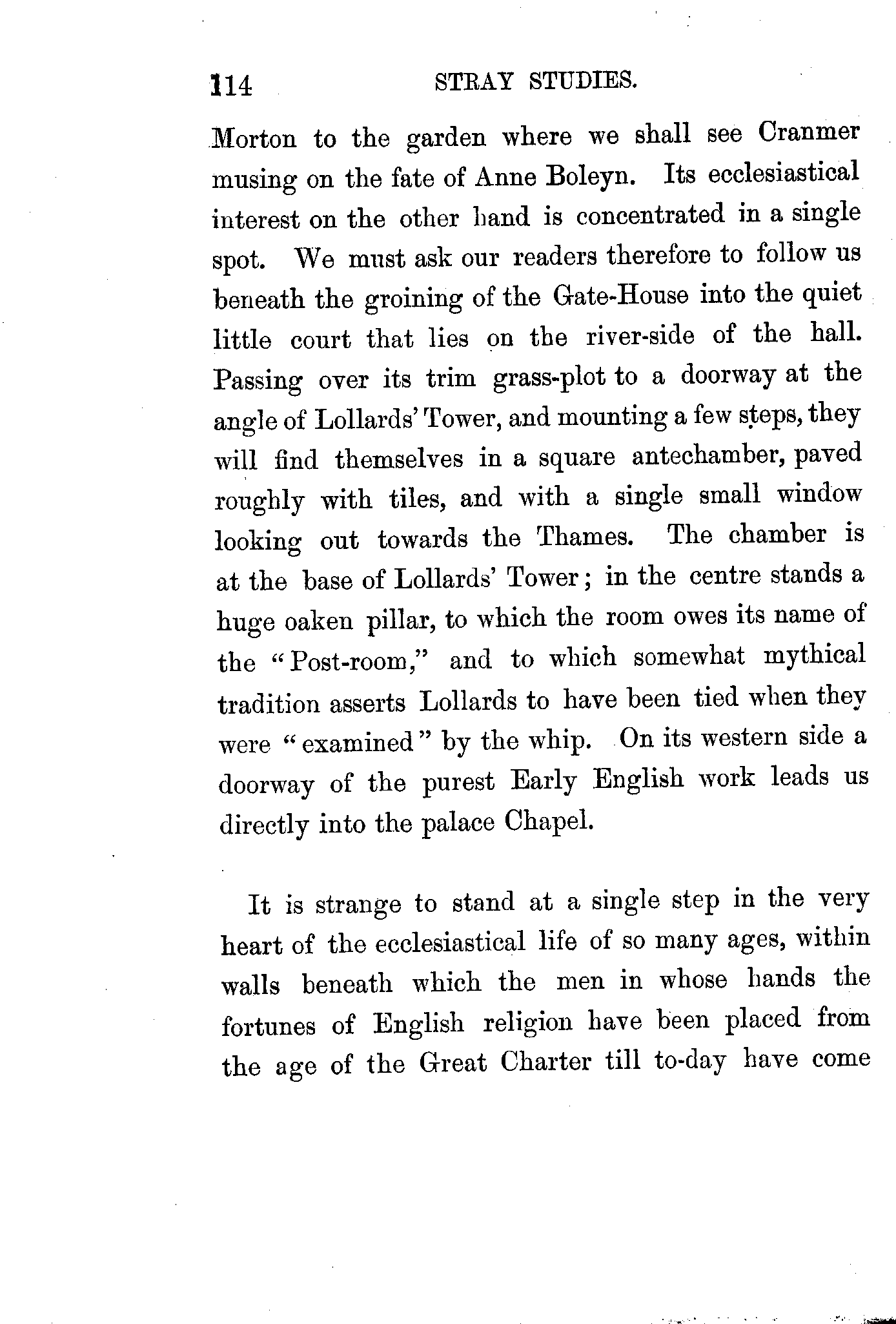 114 STRAY STUDIES.

Morton to the garden where we shall see Cranmer musing on the fate of Anne Boleyn. Its ecclesiastical interest on the other hand is concentrated in a single spot. We must ask our readers therefore to follow us beneath the groining of the Gate-House into the quiet little court that lies on the river-side of the hall. Passing over its trim grass-plot to a doorway at the angle of Lollards' Tower, and mounting a few steps, they will find themselves in a square antechamber, paved roughly with tiles, and with a single small window looking out towards the Thames. The chamber is at the base of Lollards' Tower; in the centre stands a huge oaken pillar, to which the room owes its name of the "Post-room," and to which somewhat mythical tradition asserts Lollards to have been tied when they were "examined" by the whip. On its western side a doorway of the purest Early English work leads us directly into the palace Chapel.

It is strange to stand at a single step in the very heart of the ecclesiastical life of so many ages, within walls beneath which the men in whose hands the fortunes of English religion have been placed from the age of the Great Charter till to-day have come